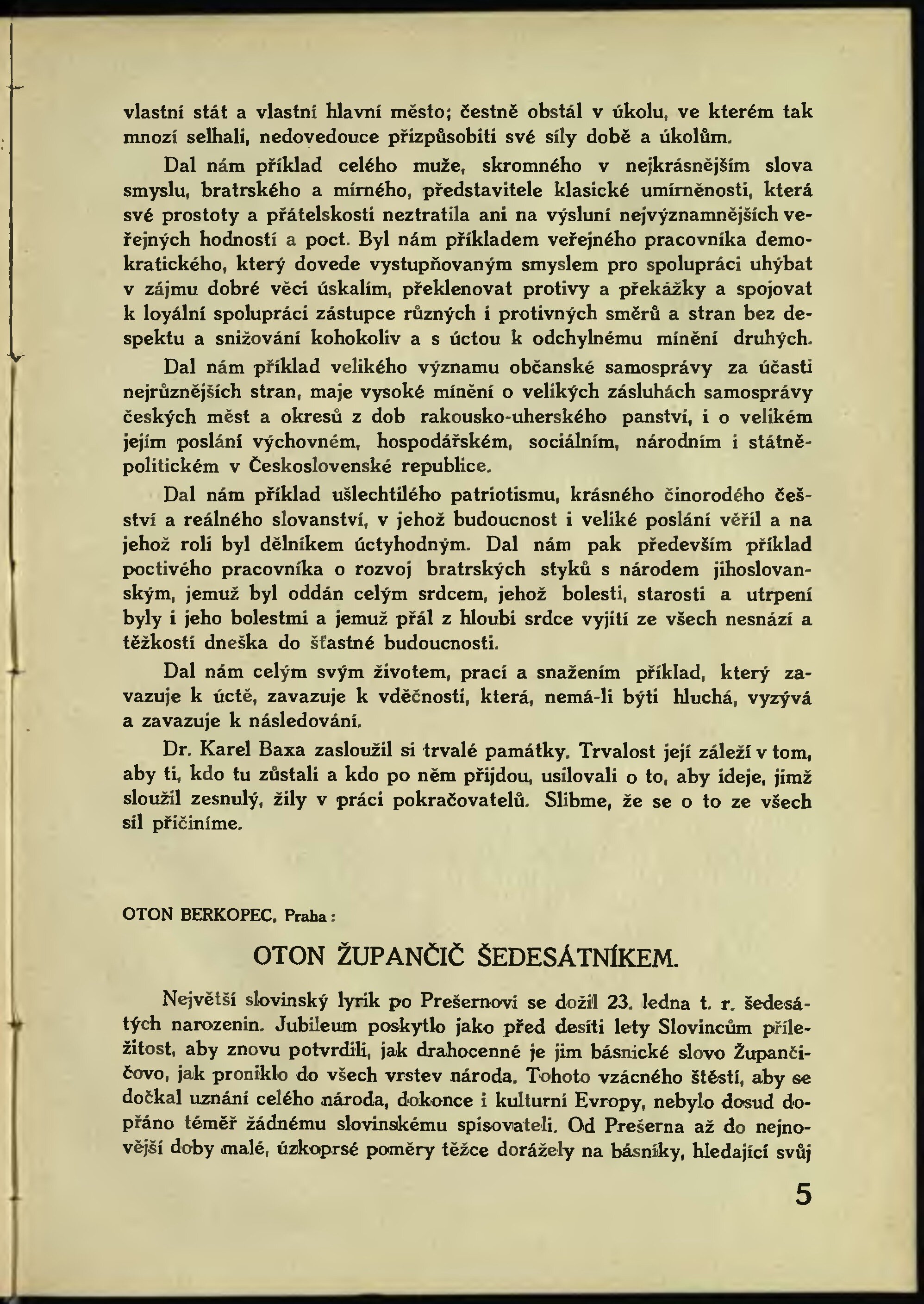 vlastní stát a vlastní hlavní město; čestně obstál v úkolu, ve kterém tak mnozí selhali, nedovedouce přizpůsobiti své síly době a úkolům.

Dal nám příklad celého muže, skromného v nejkrásnějším slova smyslu, bratrského a mírného, představitele klasické umírněnosti, která své prostoty a přátelskosti neztratila ani na výsluní nejvýznamnějších veřejných hodností a poct. Byl nám příkladem veřejného pracovníka demokratického, který dovede vystupňovaným smyslem pro spolupráci uhýbat v zájmu dobré věci úskalím, překlenovat protivy a překážky a spojovat k loyální spolupráci zástupce různých i protivných směrů a stran bez despektu a snižování kohokoliv a s úctou k odchylnému mínění druhých.

Dal nám příklad velikého významu občanské samosprávy za účasti nejrůznějších stran, maje vysoké mínění o velikých zásluhách samosprávy českých měst a okresů z dob rakousko-uherského panství, i o velikém jejím poslání výchovném, hospodářském, sociálním, národním i státněpolitickém v Československé republice.

Dal nám příklad ušlechtilého patriotismu, krásného činorodého češství a reálného slovanství, v jehož budoucnost i veliké poslání věřil a na jehož roli byl dělníkem úctyhodným. Dal nám pak především příklad poctivého pracovníka o rozvoj bratrských styků s národem jihoslovanským, jemuž byl oddán celým srdcem, jehož bolesti, starosti a utrpení byly i jeho bolestmi a jemuž přál z hloubi srdce vyjití ze všech nesnází a těžkostí dneška do šťastné budoucnosti.

Dal nám celým svým životem, prací a snažením příklad, který zavazuje k úctě, zavazuje k vděčnosti, která, nemá-li býti hluchá, vyzývá a zavazuje k následování.

Dr. Karel Baxa zasloužil si trvalé památky. Trvalost její záleží v tom, aby ti, kdo tu zůstali a kdo po něm přijdou, usilovali o to, aby ideje, jimž sloužil zesnulý, žily v práci pokračovatelů. Slibme, že se o to ze všech sil přičiníme.

OTON BERKOPEC, Praha:

OTON ŽUPANČIČ ŠEDESÁTNÍKEM.

Největší slovinský lyrik po Prešernovi se dožil 23. ledna t. r. šedesátých narozenin. Jubileum poskytlo jako před desíti lety Slovincům příležitost, aby znovu potvrdili, jak drahocenné je jim básnické slovo Župančičovo, jak proniklo do všech vrstev národa. Tohoto vzácného štěstí, aby se dočkal uznání celého národa, dokonce i kulturní Evropy, nebylo dosud dopřáno téměř žádnému slovinskému spisovateli. Od Prešerna až do nejnovější doby malé, úzkoprsé poměry těžce dorážely na básníky, hledající svůj

5